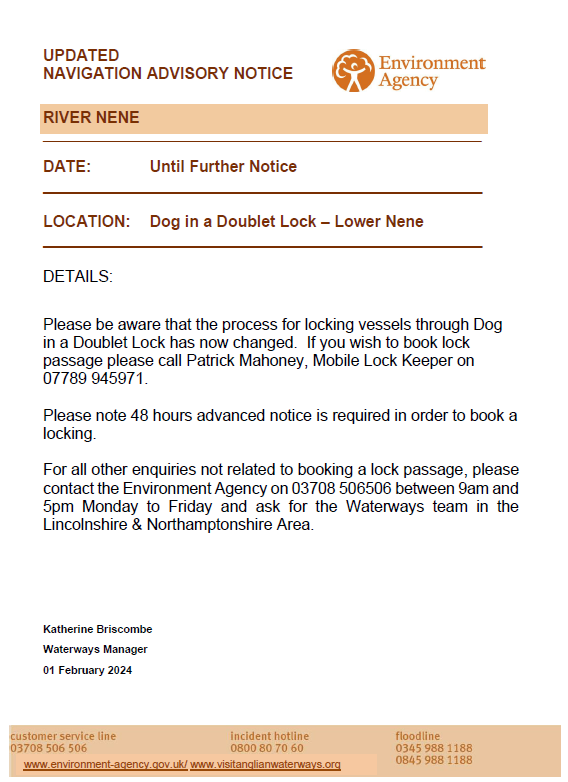 UPDATED
NAVIGATION ADVISORY NOTICE

Environment Agency

RIVER NENE

DATE: Until Further Notice

LOCATION: Dog in a Doublet Lock – Lower Nene

DETAILS:

Please be aware that the process for locking vessels through Dog in a Doublet Lock has now changed. If you wish to book lock passage please call Patrick Mahoney, Mobile Lock Keeper on 07789 945971.

Please note 48 hours advanced notice is required in order to book a locking.

For all other enquiries not related to booking a lock passage, please contact the Environment Agency on 03708 506506 between 9am and 5pm Monday to Friday and ask for the Waterways team in the Lincolnshire & Northamptonshire Area.

Katherine Briscombe
Waterways Manager
01 February 2024

customer service line
03708 506 506

incident hotline
0800 80 70 60

floodline
0345 988 1188
0845 988 1188

www.environment-agency.gov.uk/ www.visitanglianwaterways.org